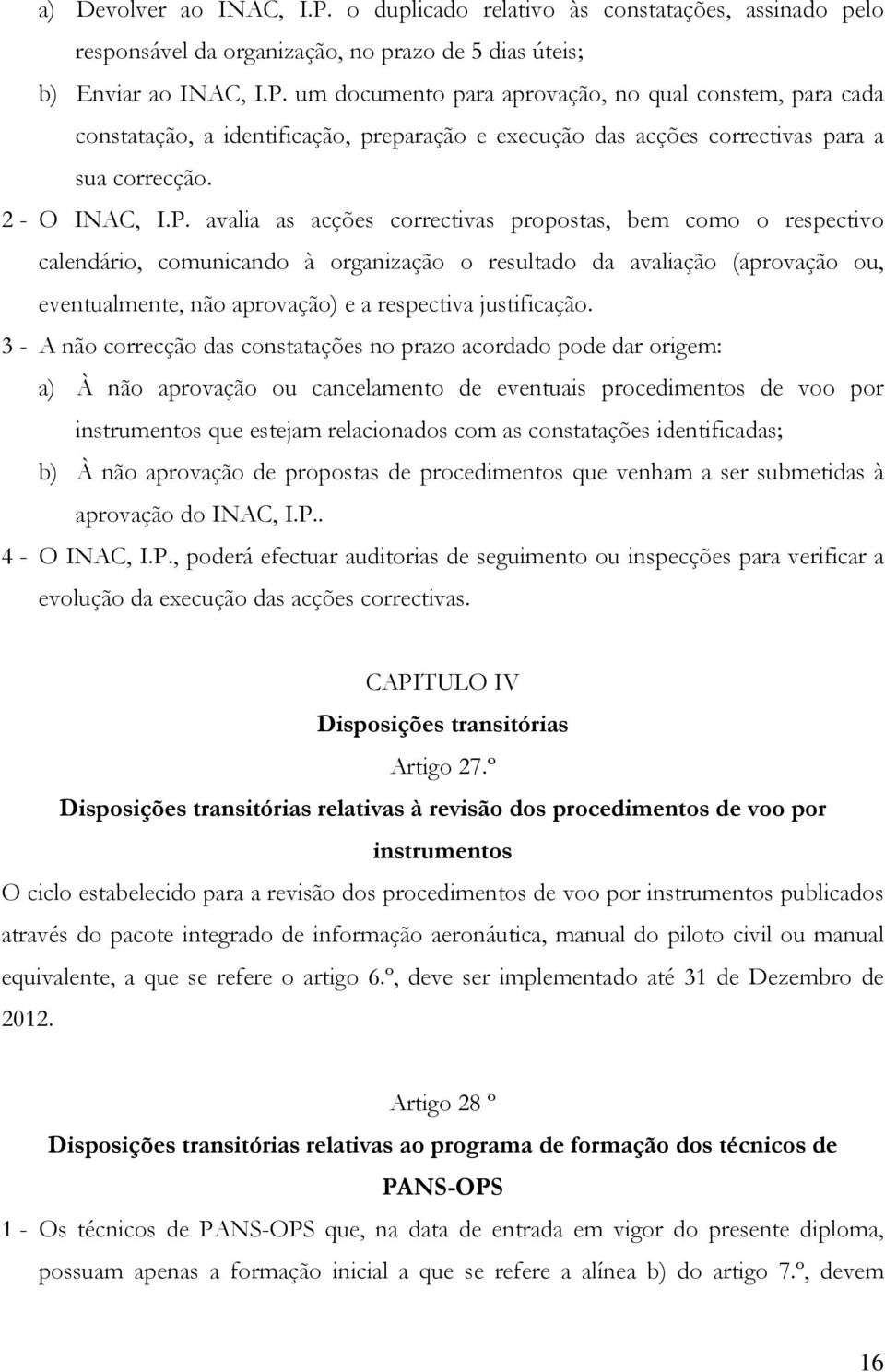 a) Devolver ao INAC, I.P. o duplicado relativo às constatações, assinado pelo responsável da organização, no prazo de 5 dias úteis;

b) Enviar ao INAC, I.P. um documento para aprovação, no qual constem, para cada constatação, a identificação, preparação e execução das acções correctivas para a sua correcção.

2 - O INAC, I.P. avalia as acções correctivas propostas, bem como o respectivo calendário, comunicando à organização o resultado da avaliação (aprovação ou, eventualmente, não aprovação) e a respectiva justificação.

3 - A não correcção das constatações no prazo acordado pode dar origem:

a) À não aprovação ou cancelamento de eventuais procedimentos de voo por instrumentos que estejam relacionados com as constatações identificadas;

b) À não aprovação de propostas de procedimentos que venham a ser submetidas à aprovação do INAC, I.P..

4 - O INAC, I.P., poderá efectuar auditorias de seguimento ou inspecções para verificar a evolução da execução das acções correctivas.

CAPITULO IV

Disposições transitórias

Artigo 27.º

Disposições transitórias relativas à revisão dos procedimentos de voo por instrumentos

O ciclo estabelecido para a revisão dos procedimentos de voo por instrumentos publicados através do pacote integrado de informação aeronáutica, manual do piloto civil ou manual equivalente, a que se refere o artigo 6.º, deve ser implementado até 31 de Dezembro de 2012.

Artigo 28 º

Disposições transitórias relativas ao programa de formação dos técnicos de PANS-OPS

1 - Os técnicos de PANS-OPS que, na data de entrada em vigor do presente diploma, possuam apenas a formação inicial a que se refere a alínea b) do artigo 7.º, devem

16